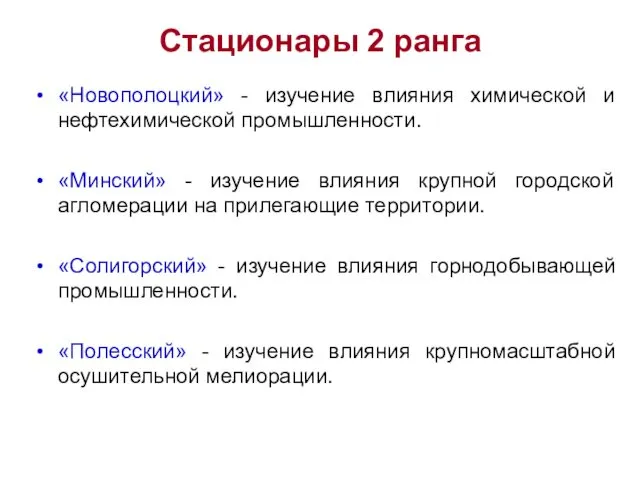 Стационары 2 ранга

• «Новополоцкий» - изучение влияния химической и нефтехимической промышленности.

• «Минский» - изучение влияния крупной городской агломерации на прилегающие территории.

• «Солигорский» - изучение влияния горнодобывающей промышленности.

• «Полесский» - изучение влияния крупномасштабной осушительной мелиорации.